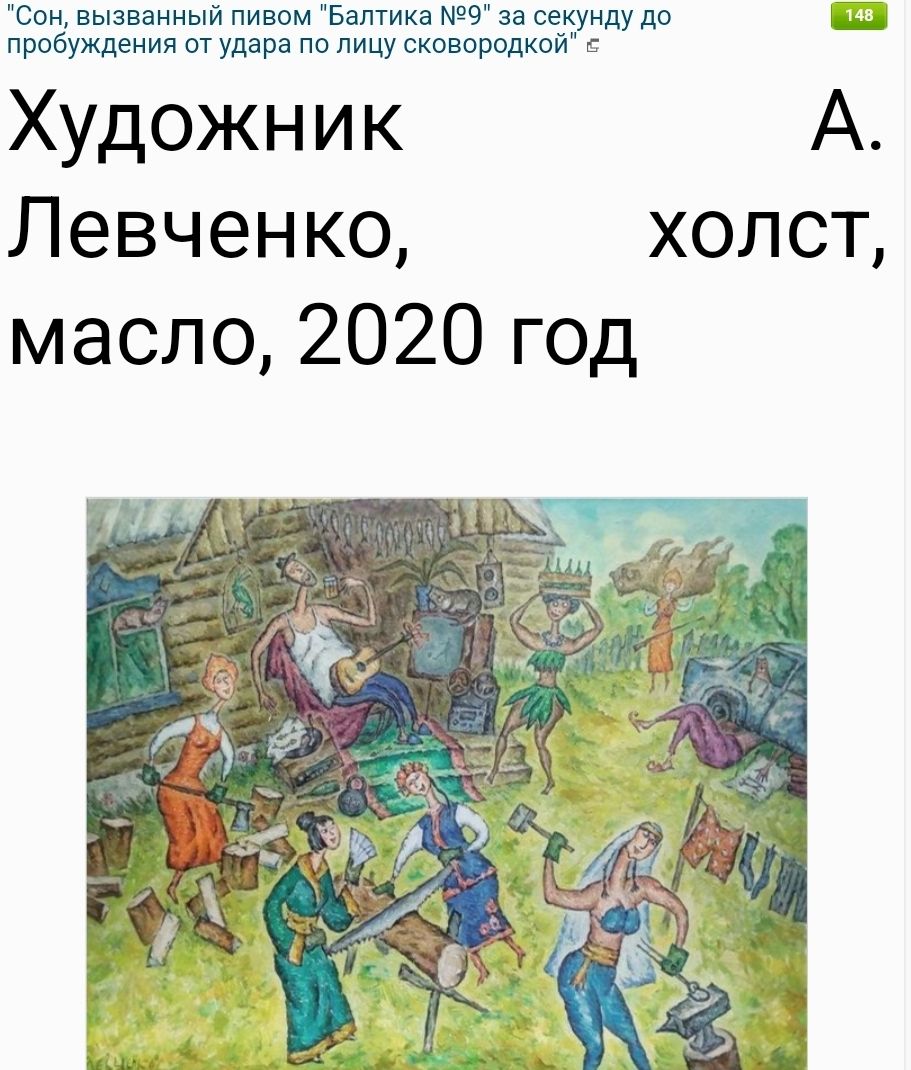 "Сон, вызванный пивом "Балтика №9" за секунду до пробуждения от удара по лицу сковородкой"

148

Художник А. Левченко, холст, масло, 2020 год